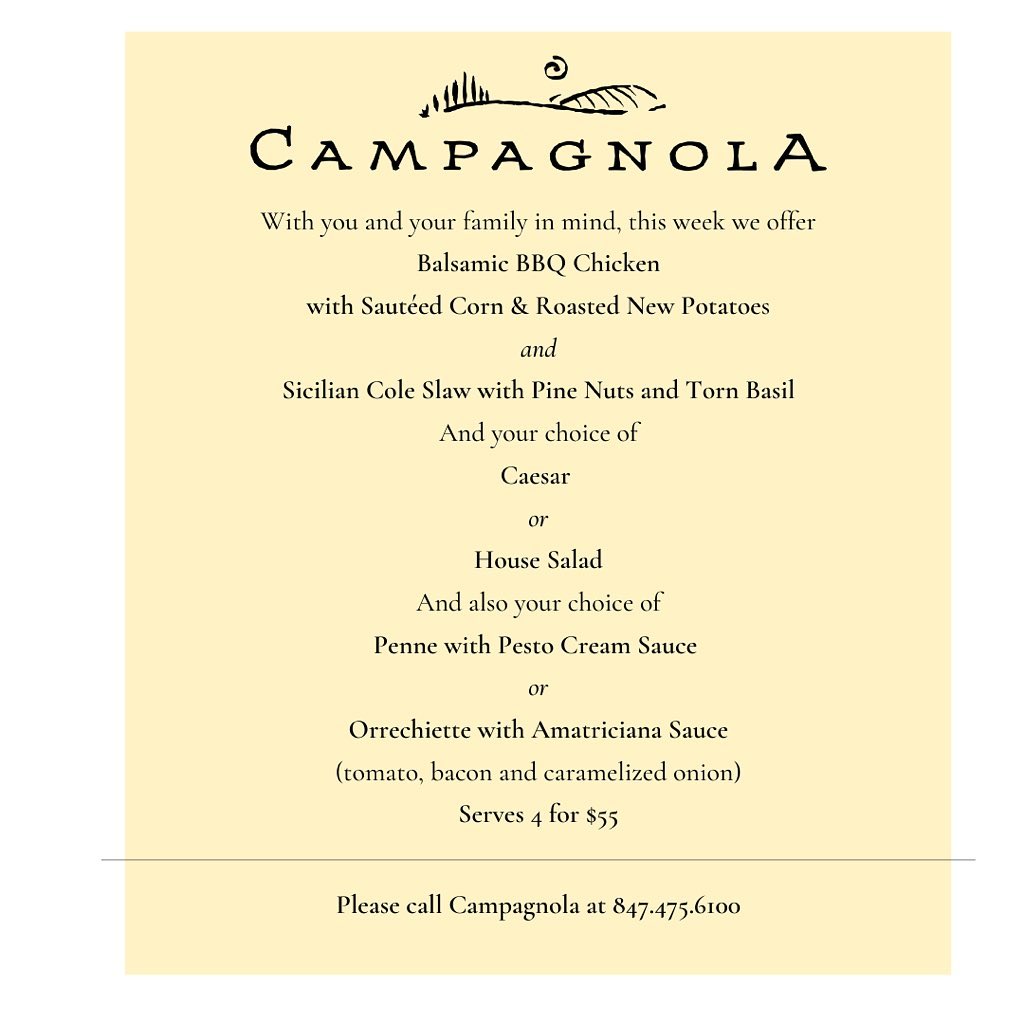 CAMPAGNOLA

With you and your family in mind, this week we offer

Balsamic BBQ Chicken

with Sautéed Corn & Roasted New Potatoes

and

Sicilian Cole Slaw with Pine Nuts and Torn Basil

And your choice of

Caesar

or

House Salad

And also your choice of

Penne with Pesto Cream Sauce

or

Orrechiette with Amatriciana Sauce

(tomato, bacon and caramelized onion)

Serves 4 for $55

Please call Campagnola at 847.475.6100